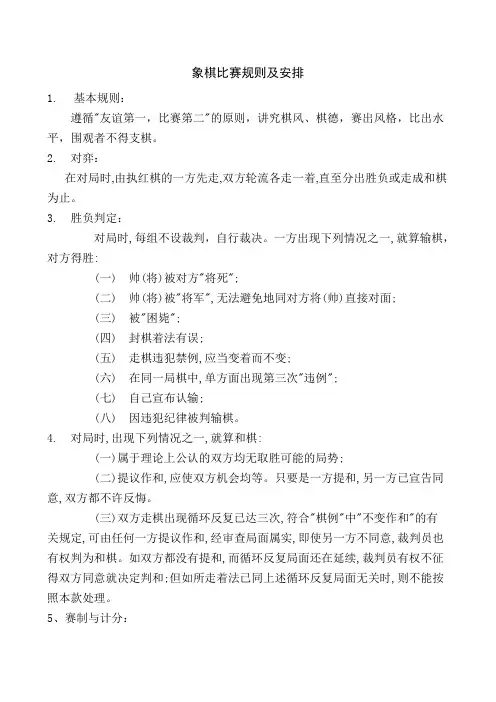 象棋比赛规则及安排

1. 基本规则：

遵循"友谊第一，比赛第二"的原则，讲究棋风、棋德，赛出风格，比出水平，围观者不得支棋。

2. 对弈：

在对局时,由执红棋的一方先走,双方轮流各走一着,直至分出胜负或走成和棋为止。

3. 胜负判定：

对局时,每组不设裁判，自行裁决。一方出现下列情况之一,就算输棋,对方得胜:

（一） 帅(将)被对方"将死"；

（二） 帅(将)被"将军",无法避免地同对方将(帅)直接对面；

（三） 被"困毙"；

（四） 封棋着法有误；

（五） 走棋违犯禁例,应当变着而不变；

（六） 在同一局棋中,单方面出现第三次"违例"；

（七） 自己宣布认输；

（八） 因违犯纪律被判输棋。

4. 对局时,出现下列情况之一,就算和棋:

(一)属于理论上公认的双方均无取胜可能的局势；

(二)提议作和,应使双方机会均等。只要是一方提和,另一方已宣告同意,双方都不许反悔。

(三)双方走棋出现循环反复已达三次,符合"棋例"中"不变作和"的有关规定,可由任何一方提议作和,经审查局面属实,即使另一方不同意,裁判员也有权判为和棋。如双方都没有提和,而循环反复局面还在延续,裁判员有权不征得双方同意就决定判和;但如所走着法已同上述循环反复局面无关时,则不能按照本款处理。

5、赛制与计分: